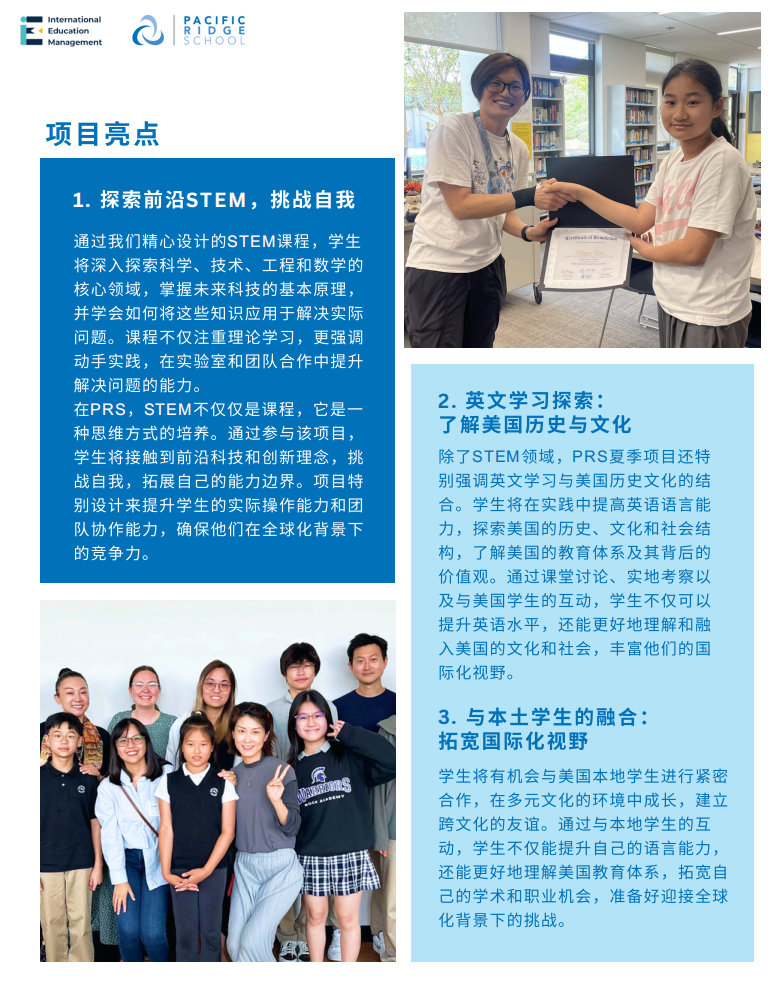 International Education Management

PACIFIC RIDGE SCHOOL

项目亮点

1. 探索前沿STEM，挑战自我

通过我们精心设计的STEM课程，学生将深入探索科学、技术、工程和数学的核心领域，掌握未来科技的基本原理，并学会如何将这些知识应用于解决实际问题。课程不仅注重理论学习，更强调动手实践，在实验室和团队合作中提升解决问题的能力。
在PRS，STEM不仅仅是课程，它是一种思维方式的培养。通过参与该项目，学生将接触到前沿科技和创新理念，挑战自我，拓展自己的能力边界。项目特别设计来提升学生的实际操作能力和团队协作能力，确保他们在全球化背景下的竞争力。

Certificate of Completion

WARRIORS
ROCK ACADEMY

2. 英文学习探索：了解美国历史与文化

除了STEM领域，PRS夏季项目还特别强调英文学习与美国历史文化的结合。学生将在实践中提高英语语言能力，探索美国的历史、文化和社会结构，了解美国的教育体系及其背后的价值观。通过课堂讨论、实地考察以及与美国学生的互动，学生不仅可以提升英语水平，还能更好地理解和融入美国的文化和社会，丰富他们的国际化视野。

3. 与本土学生的融合：拓宽国际化视野

学生将有机会与美国本地学生进行紧密合作，在多元文化的环境中成长，建立跨文化的友谊。通过与本地学生的互动，学生不仅能提升自己的语言能力，还能更好地理解美国教育体系，拓宽自己的学术和职业机会，准备好迎接全球化背景下的挑战。